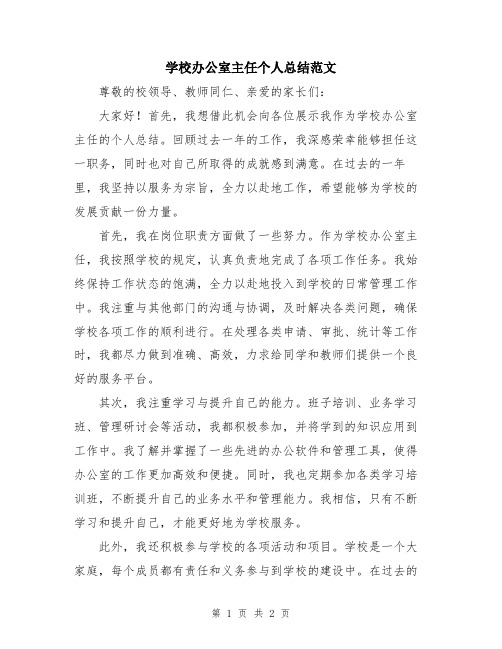 学校办公室主任个人总结范文

尊敬的校领导、教师同仁、亲爱的家长们:

大家好!首先,我想借此机会向各位展示我作为学校办公室主任的个人总结。回顾过去一年的工作,我深感荣幸能够担任这一职务,同时也对自己所取得的成就感到满意。在过去的一年里,我坚持以服务为宗旨,全力以赴地工作,希望能够为学校的发展贡献一份力量。

首先,我在岗位职责方面做了一些努力。作为学校办公室主任,我按照学校的规定,认真负责地完成了各项工作任务。我始终保持工作状态的饱满,全力以赴地投入到学校的日常管理工作中。我注重与其他部门的沟通与协调,及时解决各类问题,确保学校各项工作的顺利进行。在处理各类申请、审批、统计等工作时,我都尽力做到准确、高效,力求给同学和教师们提供一个良好的服务平台。

其次,我注重学习与提升自己的能力。班子培训、业务学习班、管理研讨会等活动,我都积极参加,并将学到的知识应用到工作中。我了解并掌握了一些先进的办公软件和管理工具,使得办公室的工作更加高效和便捷。同时,我也定期参加各类学习培训班,不断提升自己的业务水平和管理能力。我相信,只有不断学习和提升自己,才能更好地为学校服务。

此外,我还积极参与学校的各项活动和项目。学校是一个大家庭,每个成员都有责任和义务参与到学校的建设中。在过去的

第 1 页 共 2 页